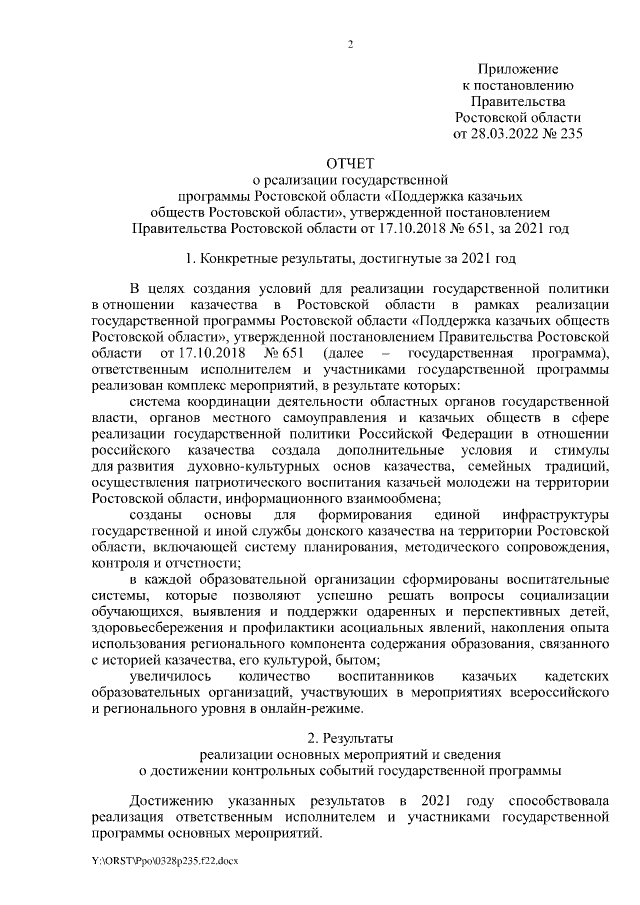 2

Приложение
к постановлению
Правительства
Ростовской области
от 28.03.2022 № 235

ОТЧЕТ
о реализации государственной
программы Ростовской области «Поддержка казачьих
обществ Ростовской области», утвержденной постановлением
Правительства Ростовской области от 17.10.2018 № 651, за 2021 год

1. Конкретные результаты, достигнутые за 2021 год

В целях создания условий для реализации государственной политики в отношении казачества в Ростовской области в рамках реализации государственной программы Ростовской области «Поддержка казачьих обществ Ростовской области», утвержденной постановлением Правительства Ростовской области от 17.10.2018 № 651 (далее – государственная программа), ответственным исполнителем и участниками государственной программы реализован комплекс мероприятий, в результате которых:

система координации деятельности областных органов государственной власти, органов местного самоуправления и казачьих обществ в сфере реализации государственной политики Российской Федерации в отношении российского казачества создала дополнительные условия и стимулы для развития духовно-культурных основ казачества, семейных традиций, осуществления патриотического воспитания казачьей молодежи на территории Ростовской области, информационного взаимообмена;

созданы основы для формирования единой инфраструктуры государственной и иной службы донского казачества на территории Ростовской области, включающей систему планирования, методического сопровождения, контроля и отчетности;

в каждой образовательной организации сформированы воспитательные системы, которые позволяют успешно решать вопросы социализации обучающихся, выявления и поддержки одаренных и перспективных детей, здоровьесбережения и профилактики асоциальных явлений, накопления опыта использования регионального компонента содержания образования, связанного с историей казачества, его культурой, бытом;

увеличилось количество воспитанников казачьих кадетских образовательных организаций, участвующих в мероприятиях всероссийского и регионального уровня в онлайн-режиме.

2. Результаты
реализации основных мероприятий и сведения
о достижении контрольных событий государственной программы

Достижению указанных результатов в 2021 году способствовала реализация ответственным исполнителем и участниками государственной программы основных мероприятий.

Y:\ORST\Ppo\0328p235.f22.docx